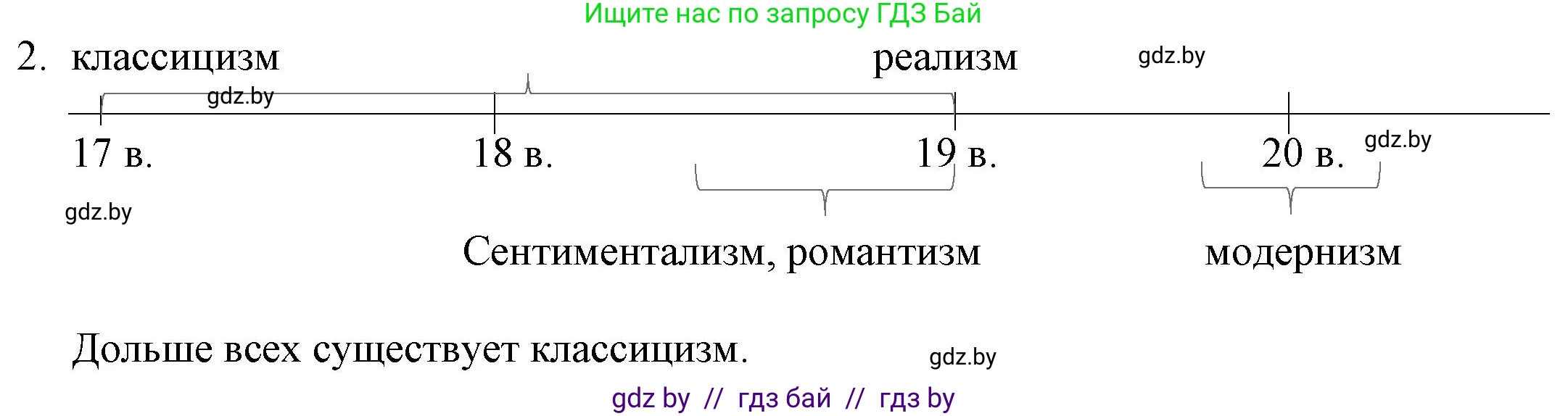 Ищите нас по запросу ГДЗ Бай

2. классицизм

реализм

gdz.by

gdz.by

17 в.

18 в.

19 в.

20 в.

gdz.by

gdz.by

Сентиментализм, романтизм

модернизм

Дольше всех существует классицизм.

gdz.by

gdz by // гдз бай // гдз by